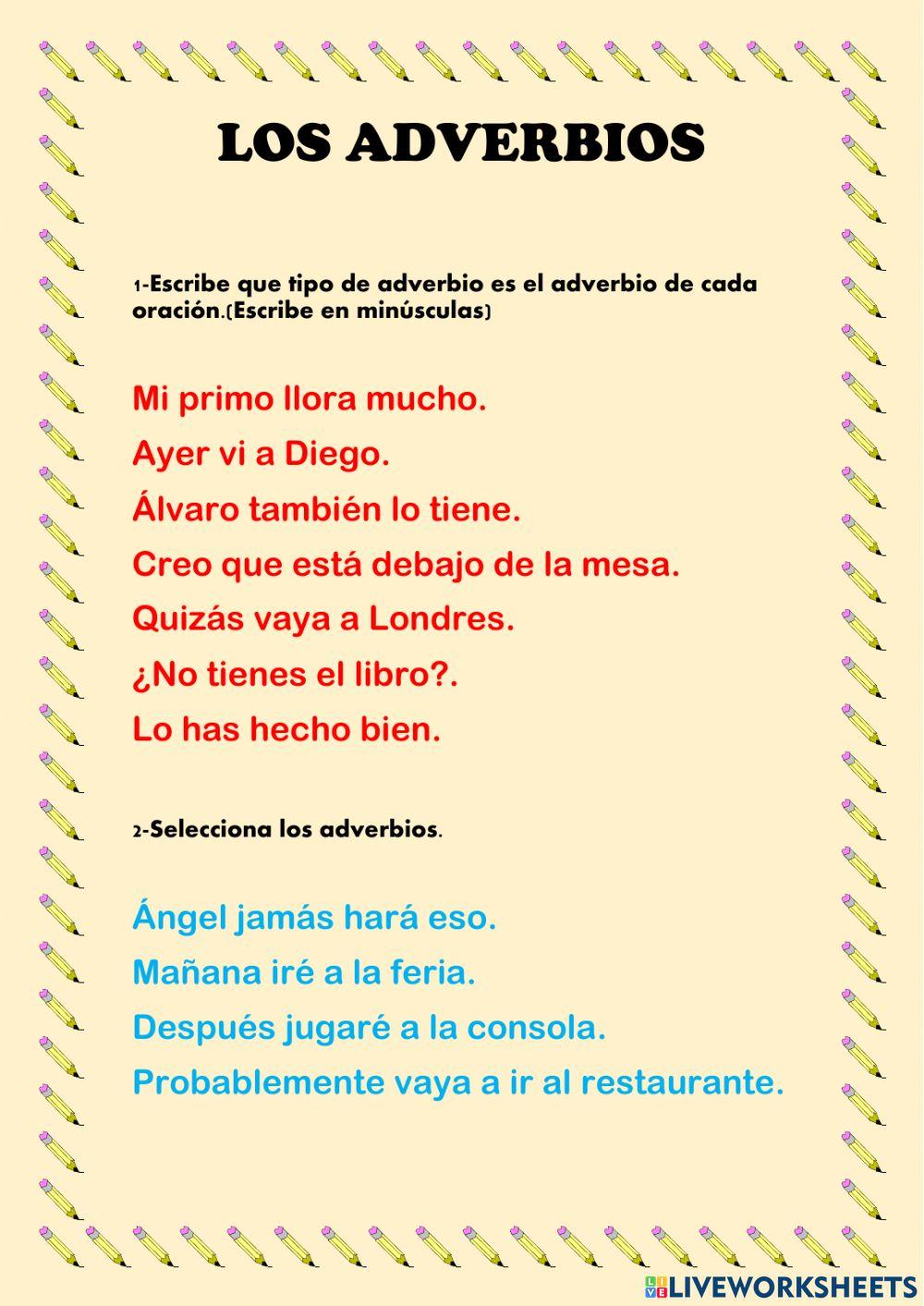 LOS ADVERBIOS

1-Escribe que tipo de adverbio es el adverbio de cada oración.(Escribe en minúsculas)

Mi primo llora mucho.

Ayer vi a Diego.

Álvaro también lo tiene.

Creo que está debajo de la mesa.

Quizás vaya a Londres.

¿No tienes el libro?.

Lo has hecho bien.

2-Selecciona los adverbios.

Ángel jamás hará eso.

Mañana iré a la feria.

Después jugaré a la consola.

Probablemente vaya a ir al restaurante.

LIVEWORKSHEETS